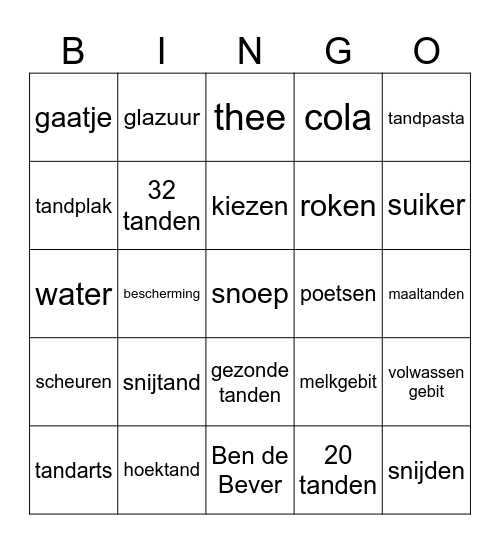 | B | I | N | G | O |
|---|---|---|---|---|
| gaatje | glazuur | thee | cola | tandpasta |
| tandplak | 32 tanden | kiezen | roken | suiker |
| water | bescherming | snoep | poetsen | maaltanden |
| scheuren | snijtand | gezonde tanden | melkgebit | volwassen gebit |
| tandarts | hoektand | Ben de Bever | 20 tanden | snijden |